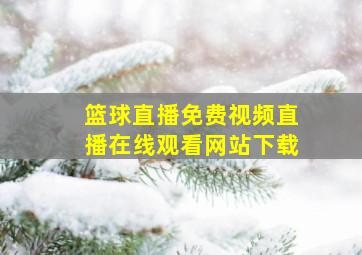 篮球直播免费视频直播在线观看网站下载